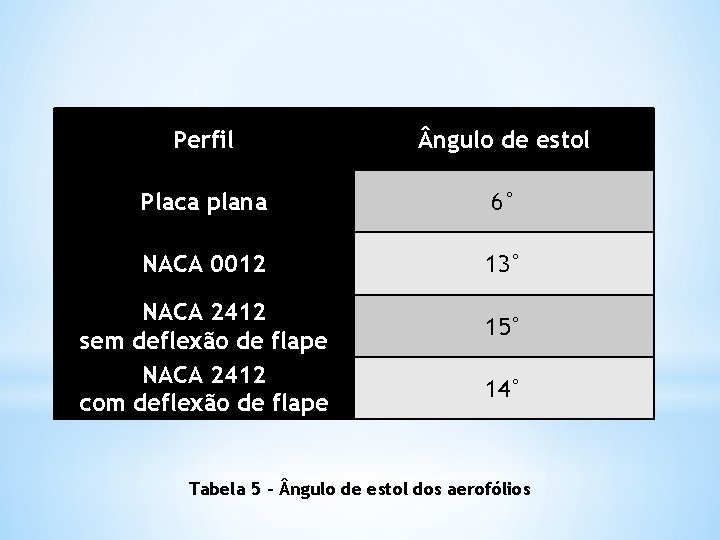 | Perfil | Ângulo de estol |
|---|---|
| Placa plana | 6° |
| NACA 0012 | 13° |
| NACA 2412 sem deflexão de flape | 15° |
| NACA 2412 com deflexão de flape | 14° |

Tabela 5 - Ângulo de estol dos aerofólios